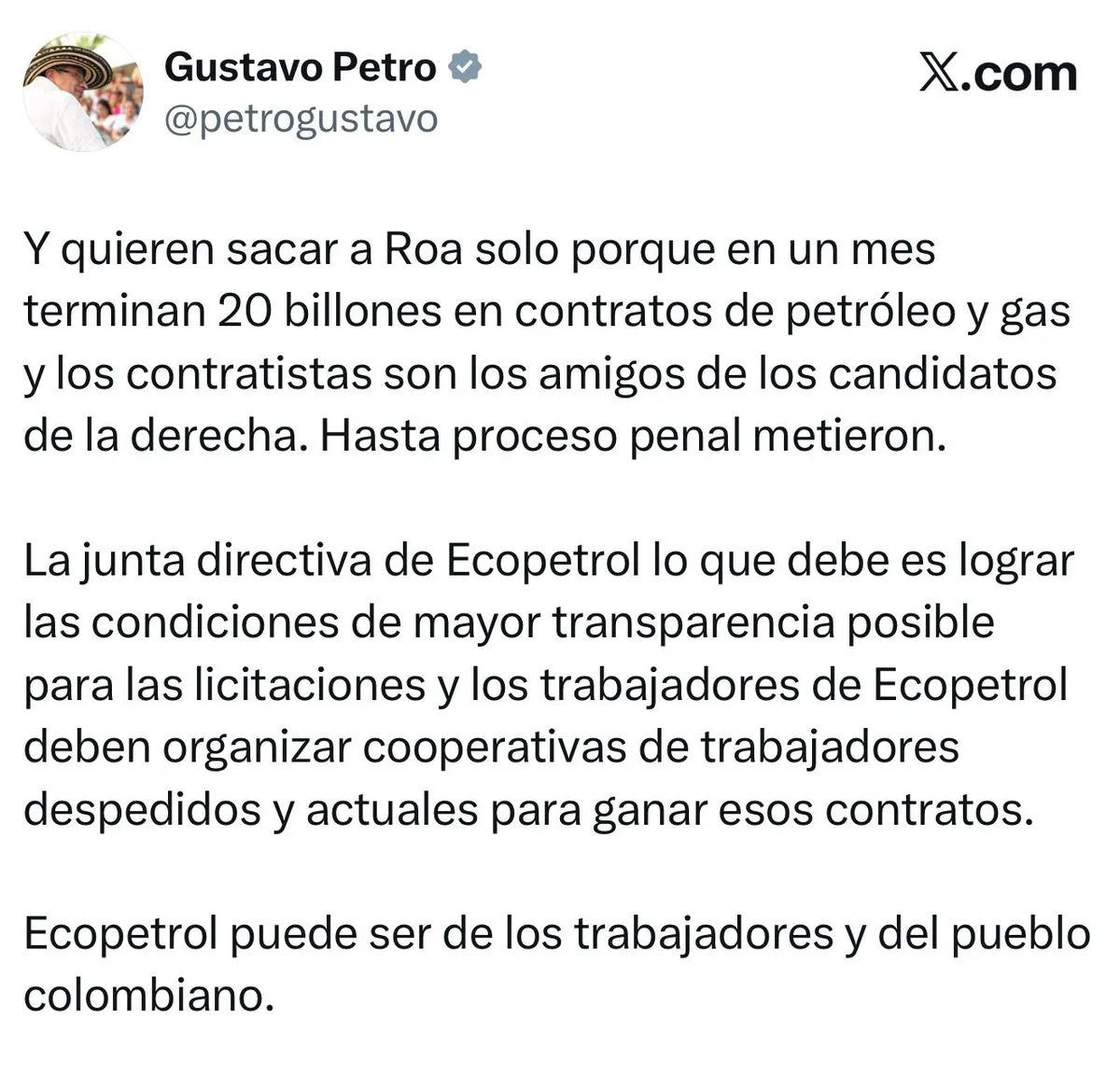 Gustavo Petro
@petrogustavo

X.com

Y quieren sacar a Roa solo porque en un mes terminan 20 billones en contratos de petróleo y gas y los contratistas son los amigos de los candidatos de la derecha. Hasta proceso penal metieron.

La junta directiva de Ecopetrol lo que debe es lograr las condiciones de mayor transparencia posible para las licitaciones y los trabajadores de Ecopetrol deben organizar cooperativas de trabajadores despedidos y actuales para ganar esos contratos.

Ecopetrol puede ser de los trabajadores y del pueblo colombiano.